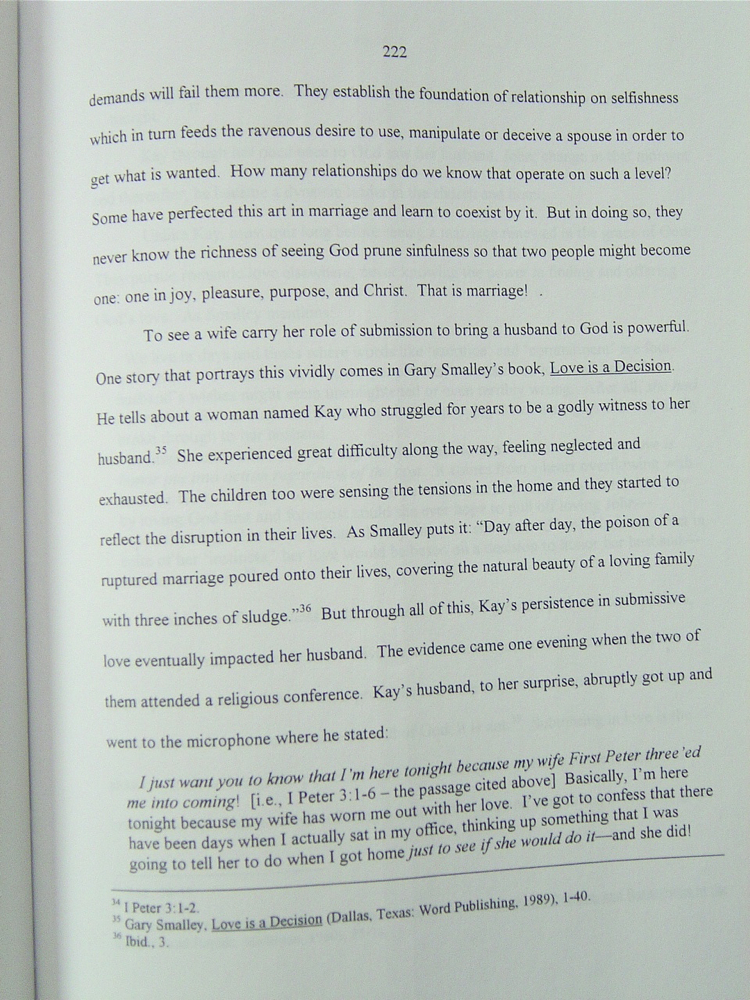 222

demands will fail them more. They establish the foundation of relationship on selfishness which in turn feeds the ravenous desire to use, manipulate or deceive a spouse in order to get what is wanted. How many relationships do we know that operate on such a level? Some have perfected this art in marriage and learn to coexist by it. But in doing so, they never know the richness of seeing God prune sinfulness so that two people might become one: one in joy, pleasure, purpose, and Christ. That is marriage! .

To see a wife carry her role of submission to bring a husband to God is powerful. One story that portrays this vividly comes in Gary Smalley's book, Love is a Decision. He tells about a woman named Kay who struggled for years to be a godly witness to her husband.$^{35}$ She experienced great difficulty along the way, feeling neglected and exhausted. The children too were sensing the tensions in the home and they started to reflect the disruption in their lives. As Smalley puts it: "Day after day, the poison of a ruptured marriage poured onto their lives, covering the natural beauty of a loving family with three inches of sludge."$^{36}$ But through all of this, Kay's persistence in submissive love eventually impacted her husband. The evidence came one evening when the two of them attended a religious conference. Kay's husband, to her surprise, abruptly got up and went to the microphone where he stated:

I just want you to know that I'm here tonight because my wife First Peter three'ed me into coming! [i.e., I Peter 3:1-6 – the passage cited above] Basically, I'm here tonight because my wife has worn me out with her love. I've got to confess that there have been days when I actually sat in my office, thinking up something that I was going to tell her to do when I got home just to see if she would do it—and she did!

$^{34}$ I Peter 3:1-2.
$^{35}$ Gary Smalley, Love is a Decision (Dallas, Texas: Word Publishing, 1989), 1-40.
$^{36}$ Ibid., 3.